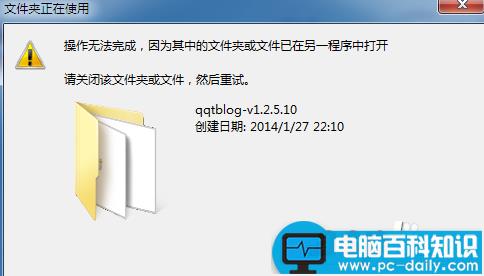 文件夹正在使用

操作无法完成，因为其中的文件夹或文件已在另一程序中打开

请关闭该文件夹或文件，然后重试。

qqtblog-v1.2.5.10
创建日期: 2014/1/27 22:10

电脑百科知识
www.pc-daily.com